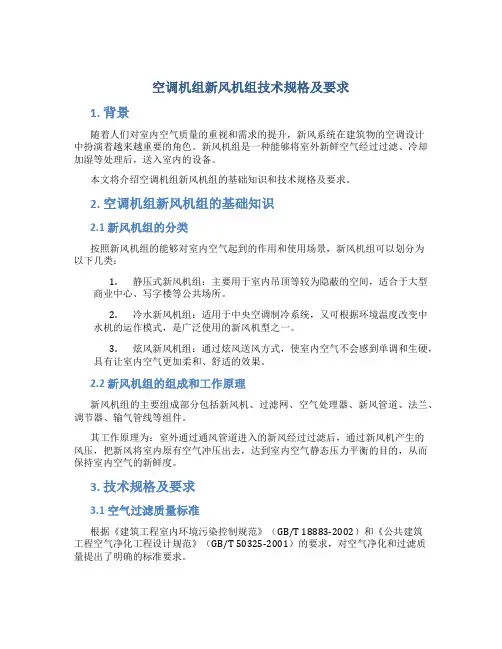 空调机组新风机组技术规格及要求

1. 背景

随着人们对室内空气质量的重视和需求的提升，新风系统在建筑物的空调设计中扮演着越来越重要的角色。新风机组是一种能够将室外新鲜空气经过过滤、冷却加湿等处理后，送入室内的设备。

本文将介绍空调机组新风机组的基础知识和技术规格及要求。

2. 空调机组新风机组的基础知识

2.1 新风机组的分类

按照新风机组的能够对室内空气起到的作用和使用场景，新风机组可以划分为以下几类：

1. 静压式新风机组：主要用于室内吊顶等较为隐蔽的空间，适合于大型商业中心、写字楼等公共场所。

2. 冷水新风机组：适用于中央空调制冷系统，又可根据环境温度改变中水机的运作模式，是广泛使用的新风机型之一。

3. 炫风新风机组：通过炫风送风方式，使室内空气不会感到单调和生硬，具有让室内空气更加柔和、舒适的效果。

2.2 新风机组的组成和工作原理

新风机组的主要组成部分包括新风机、过滤网、空气处理器、新风管道、法兰、调节器、输气管线等组件。

其工作原理为：室外通过通风管道进入的新风经过过滤后，通过新风机产生的风压，把新风将室内原有空气冲压出去，达到室内空气静态压力平衡的目的，从而保持室内空气的新鲜度。

3. 技术规格及要求

3.1 空气过滤质量标准

根据《建筑工程室内环境污染控制规范》（GB/T 18883-2002）和《公共建筑工程空气净化工程设计规范》（GB/T 50325-2001）的要求，对空气净化和过滤质量提出了明确的标准要求。